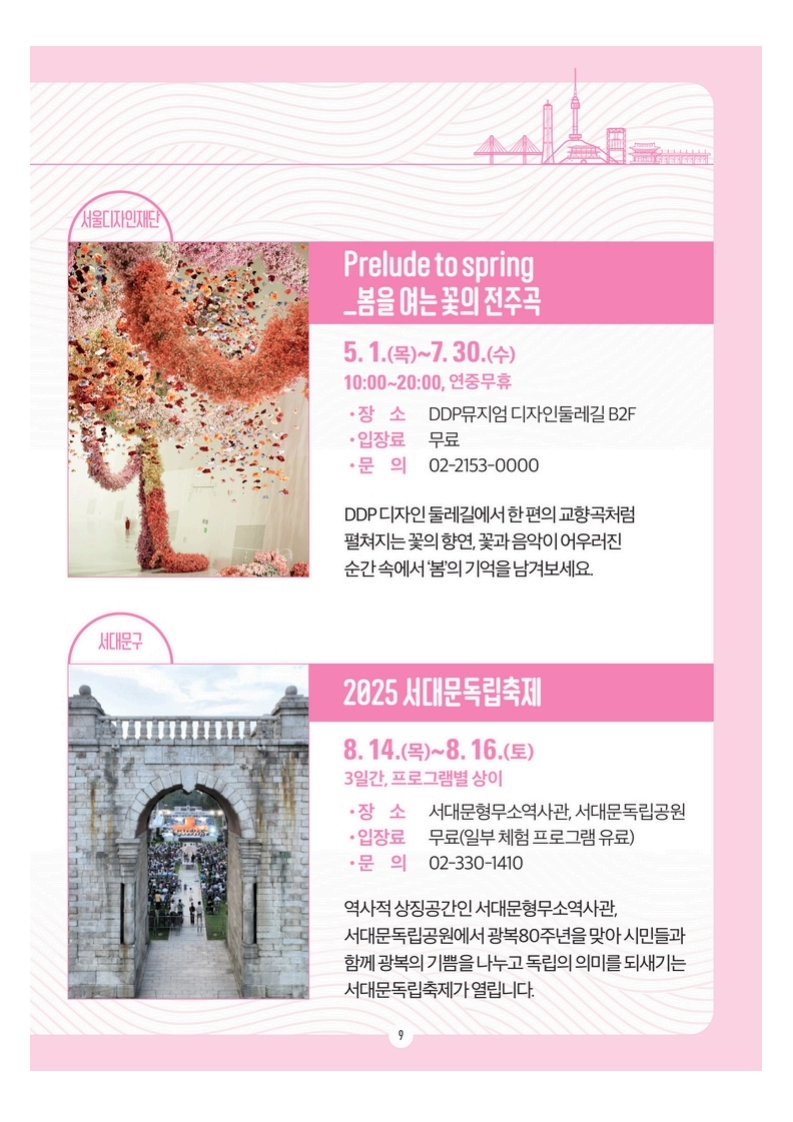 서울디자인재단

Prelude to spring
_봄을 여는 꽃의 전주곡

5. 1.(목)~7. 30.(수)
10:00~20:00, 연중무휴

• 장 소 DDP뮤지엄 디자인둘레길 B2F
• 입장료 무료
• 문 의 02-2153-0000

DDP 디자인 둘레길에서 한 편의 교향곡처럼 펼쳐지는 꽃의 향연, 꽃과 음악이 어우러진 순간 속에서 '봄'의 기억을 남겨보세요.

서대문구

2025 서대문독립축제

8. 14.(목)~8. 16.(토)
3일간, 프로그램별 상이

• 장 소 서대문형무소역사관, 서대문독립공원
• 입장료 무료(일부 체험 프로그램 유료)
• 문 의 02-330-1410

역사적 상징공간인 서대문형무소역사관, 서대문독립공원에서 광복80주년을 맞아 시민들과 함께 광복의 기쁨을 나누고 독립의 의미를 되새기는 서대문독립축제가 열립니다.

9